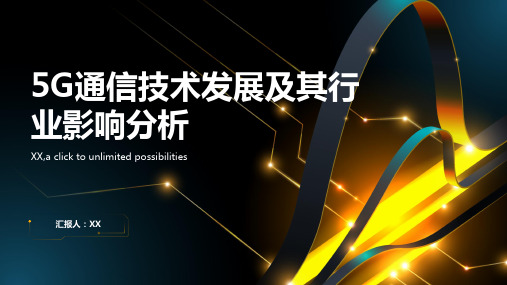 5G通信技术发展及其行业影响分析

XX,a click to unlimited possibilities

汇报人：XX